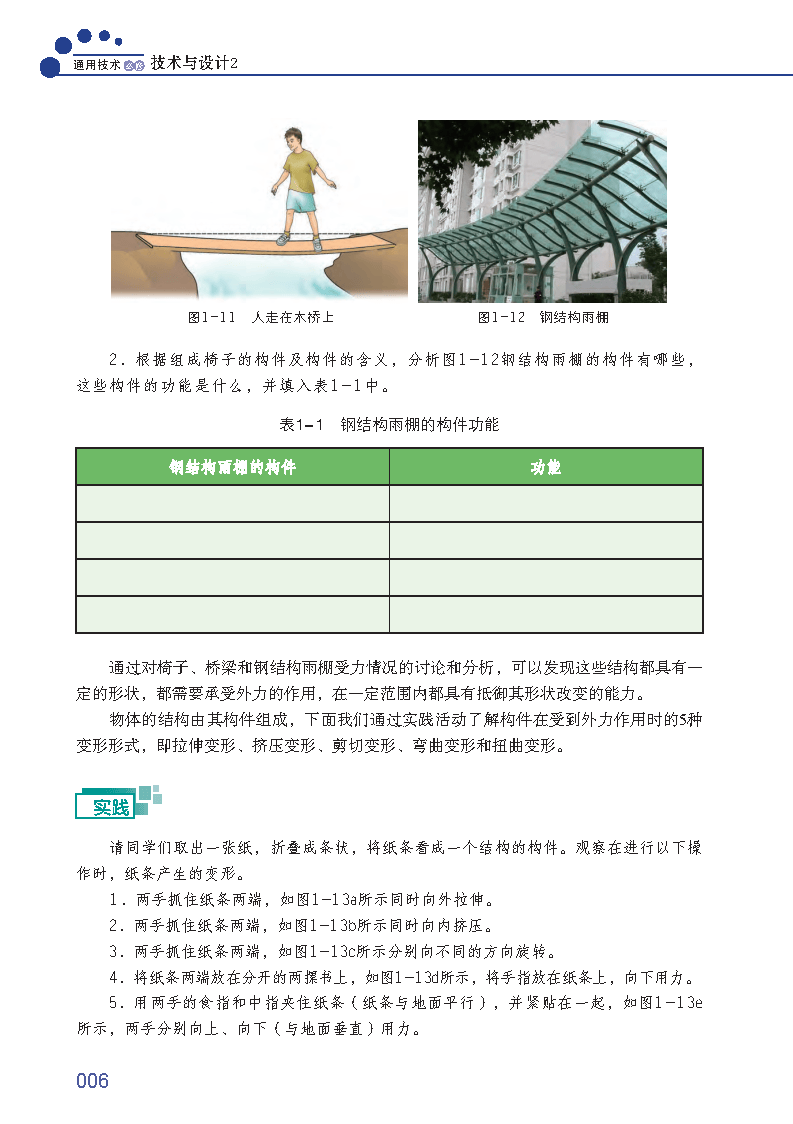 通用技术 必修 技术与设计2

图1-11 人走在木桥上

图1-12 钢结构雨棚

2．根据组成椅子的构件及构件的含义，分析图1-12钢结构雨棚的构件有哪些，这些构件的功能是什么，并填入表1-1中。

表1-1 钢结构雨棚的构件功能

| 钢结构雨棚的构件 | 功能 |
|---|---|
| | |
| | |
| | |
| | |

通过对椅子、桥梁和钢结构雨棚受力情况的讨论和分析，可以发现这些结构都具有一定的形状，都需要承受外力的作用，在一定范围内都具有抵御其形状改变的能力。

物体的结构由其构件组成，下面我们通过实践活动了解构件在受到外力作用时的5种变形形式，即拉伸变形、挤压变形、剪切变形、弯曲变形和扭曲变形。

实践

请同学们取出一张纸，折叠成条状，将纸条看成一个结构的构件。观察在进行以下操作时，纸条产生的变形。

1．两手抓住纸条两端，如图1-13a所示同时向外拉伸。

2．两手抓住纸条两端，如图1-13b所示同时向内挤压。

3．两手抓住纸条两端，如图1-13c所示分别向不同的方向旋转。

4．将纸条两端放在分开的两摞书上，如图1-13d所示，将手指放在纸条上，向下用力。

5．用两手的食指和中指夹住纸条（纸条与地面平行），并紧贴在一起，如图1-13e所示，两手分别向上、向下（与地面垂直）用力。

006